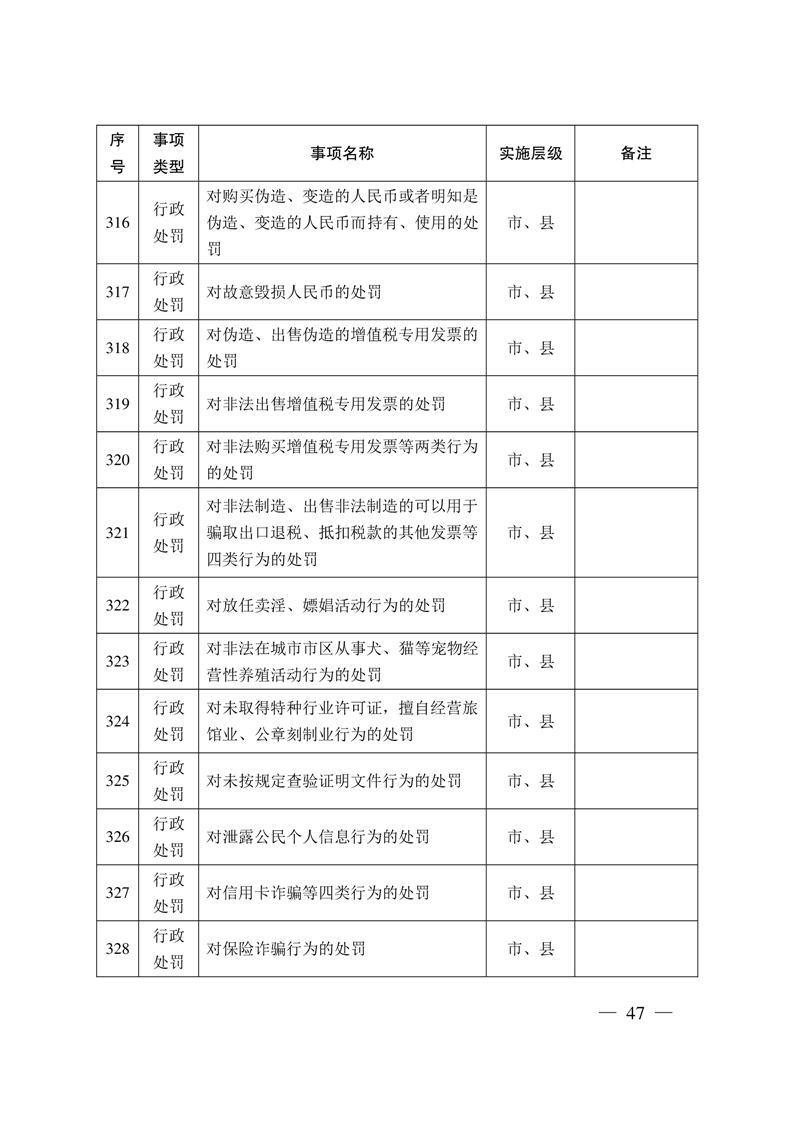 | 序号 | 事项类型 | 事项名称 | 实施层级 | 备注 |
|---|---|---|---|---|
| 316 | 行政处罚 | 对购买伪造、变造的人民币或者明知是伪造、变造的人民币而持有、使用的处罚 | 市、县 | |
| 317 | 行政处罚 | 对故意毁损人民币的处罚 | 市、县 | |
| 318 | 行政处罚 | 对伪造、出售伪造的增值税专用发票的处罚 | 市、县 | |
| 319 | 行政处罚 | 对非法出售增值税专用发票的处罚 | 市、县 | |
| 320 | 行政处罚 | 对非法购买增值税专用发票等两类行为的处罚 | 市、县 | |
| 321 | 行政处罚 | 对非法制造、出售非法制造的可以用于骗取出口退税、抵扣税款的其他发票等四类行为的处罚 | 市、县 | |
| 322 | 行政处罚 | 对放任卖淫、嫖娼活动行为的处罚 | 市、县 | |
| 323 | 行政处罚 | 对非法在城市市区从事犬、猫等宠物经营性养殖活动行为的处罚 | 市、县 | |
| 324 | 行政处罚 | 对未取得特种行业许可证，擅自经营旅馆业、公章刻制业行为的处罚 | 市、县 | |
| 325 | 行政处罚 | 对未按规定查验证明文件行为的处罚 | 市、县 | |
| 326 | 行政处罚 | 对泄露公民个人信息行为的处罚 | 市、县 | |
| 327 | 行政处罚 | 对信用卡诈骗等四类行为的处罚 | 市、县 | |
| 328 | 行政处罚 | 对保险诈骗行为的处罚 | 市、县 | |

— 47 —